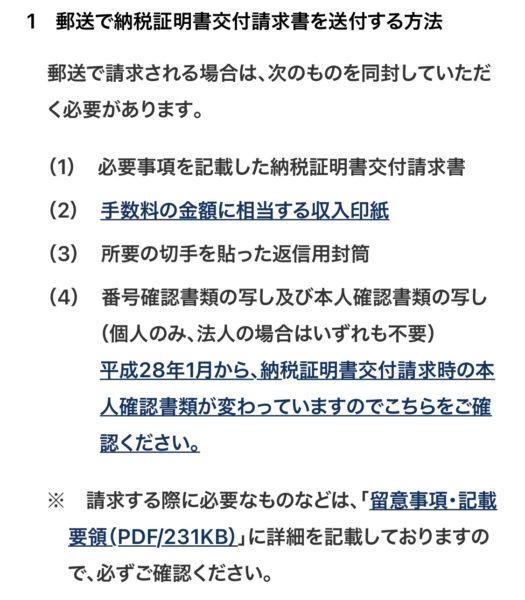 1　郵送で納税証明書交付請求書を送付する方法

郵送で請求される場合は、次のものを同封していただく必要があります。

(1)　必要事項を記載した納税証明書交付請求書

(2)　手数料の金額に相当する収入印紙

(3)　所要の切手を貼った返信用封筒

(4)　番号確認書類の写し及び本人確認書類の写し（個人のみ、法人の場合はいずれも不要）
平成28年1月から、納税証明書交付請求時の本人確認書類が変わっていますのでこちらをご確認ください。

※　請求する際に必要なものなどは、「留意事項・記載要領(PDF/231KB)」に詳細を記載しておりますので、必ずご確認ください。